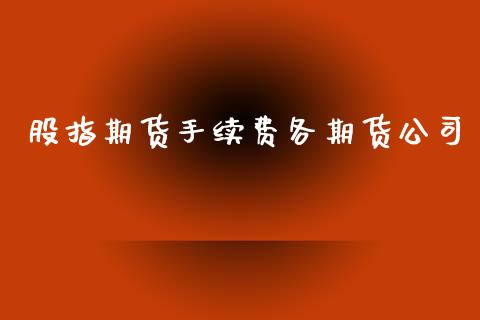 股指期货手续费各期货公司